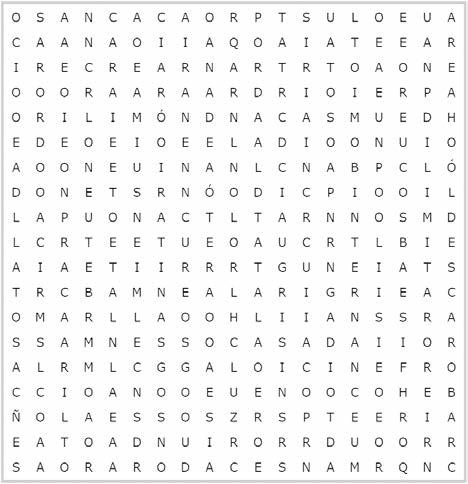 O S A N C A C A O R P T S U L O E U A
C A A N A O I I A Q O A I A T E E A R
I R E C R E A R N A R T R T O A O N E
O O O R A A R A A R D R I O I E R P A
O R I L I M Ó N D N A C A S M U E D H
E D E O E I O E E L A D I O O N U I O
A O O N E U I N A N L C N A B P C L Ó
D O N E T S R N Ó O D I C P I O O I L
L A P U O N A C T L T A R N N O S M D
L C R T E E T U E O A U C R T L B I E
A I A E T I I R R R T G U N E I A T S
T R C B A M N E A L A R I G R I E A C
O M A R L L A O O H L I I A N S S R A
S S A M N E S S O C A S A D A I I O R
A L R M L C G G A L O I C I N E F R O
C C I O A N O O E U E N O O C O H E B
Ñ O L A E S S O S Z R S P T E E R I A
E A T O A D N U I R O R R D U O O R R
S A O R A R O D A C E S N A M R Q N C